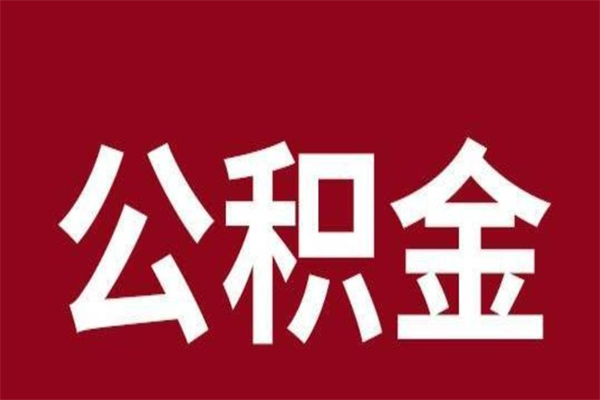 公积金